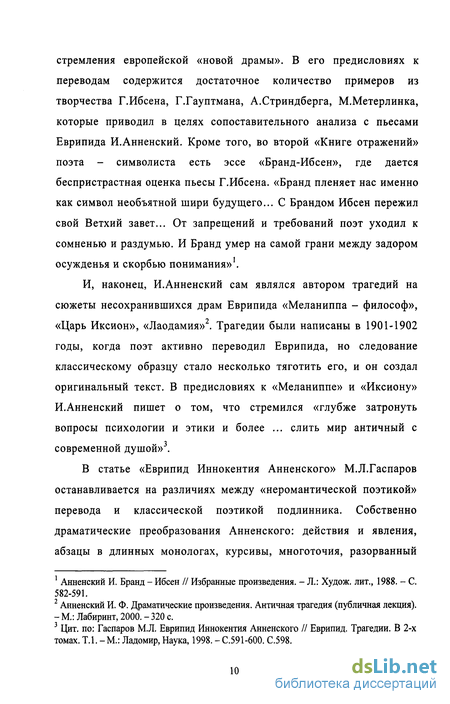 стремления европейской «новой драмы». В его предисловиях к переводам содержится достаточное количество примеров из творчества Г.Ибсена, Г.Гауптмана, А.Стриндберга, М.Метерлинка, которые приводил в целях сопоставительного анализа с пьесами Еврипида И.Анненский. Кроме того, во второй «Книге отражений» поэта – символиста есть эссе «Бранд-Ибсен», где дается беспристрастная оценка пьесы Г.Ибсена. «Бранд пленяет нас именно как символ необъятной шири будущего… С Брандом Ибсен пережил свой Ветхий завет… От запрещений и требований поэт уходил к сомненью и раздумью. И Бранд умер на самой грани между задором осужденья и скорбью понимания»$^1$.

И, наконец, И.Анненский сам являлся автором трагедий на сюжеты несохранившихся драм Еврипида «Меланиппа – философ», «Царь Иксион», «Лаодамия»$^2$. Трагедии были написаны в 1901-1902 годы, когда поэт активно переводил Еврипида, но следование классическому образцу стало несколько тяготить его, и он создал оригинальный текст. В предисловиях к «Меланиппе» и «Иксиону» И.Анненский пишет о том, что стремился «глубже затронуть вопросы психологии и этики и более … слить мир античный с современной душой»$^3$.

В статье «Еврипид Иннокентия Анненского» М.Л.Гаспаров останавливается на различиях между «неромантической поэтикой» перевода и классической поэтикой подлинника. Собственно драматические преобразования Анненского: действия и явления, абзацы в длинных монологах, курсивы, многоточия, разорванный

$^1$ Анненский И. Бранд – Ибсен // Избранные произведения. – Л.: Худож. лит., 1988. – С. 582-591.
$^2$ Анненский И. Ф. Драматические произведения. Античная трагедия (публичная лекция). – М.: Лабиринт, 2000. – 320 с.
$^3$ Цит. по: Гаспаров М.Л. Еврипид Иннокентия Анненского // Еврипид. Трагедии. В 2-х томах. Т.1. – М.: Ладомир, Наука, 1998. – С.591-600. С.598.

10

dsLib.net
библиотека диссертаций